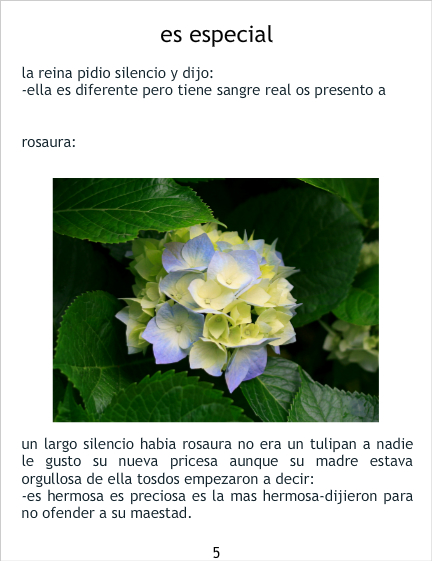 es especial

la reina pidio silencio y dijo:
-ella es diferente pero tiene sangre real os presento a

rosaura:

un largo silencio habia rosaura no era un tulipan a nadie le gusto su nueva pricesa aunque su madre estava orgullosa de ella tosdos empezaron a decir:
-es hermosa es preciosa es la mas hermosa-dijieron para no ofender a su maestad.

5